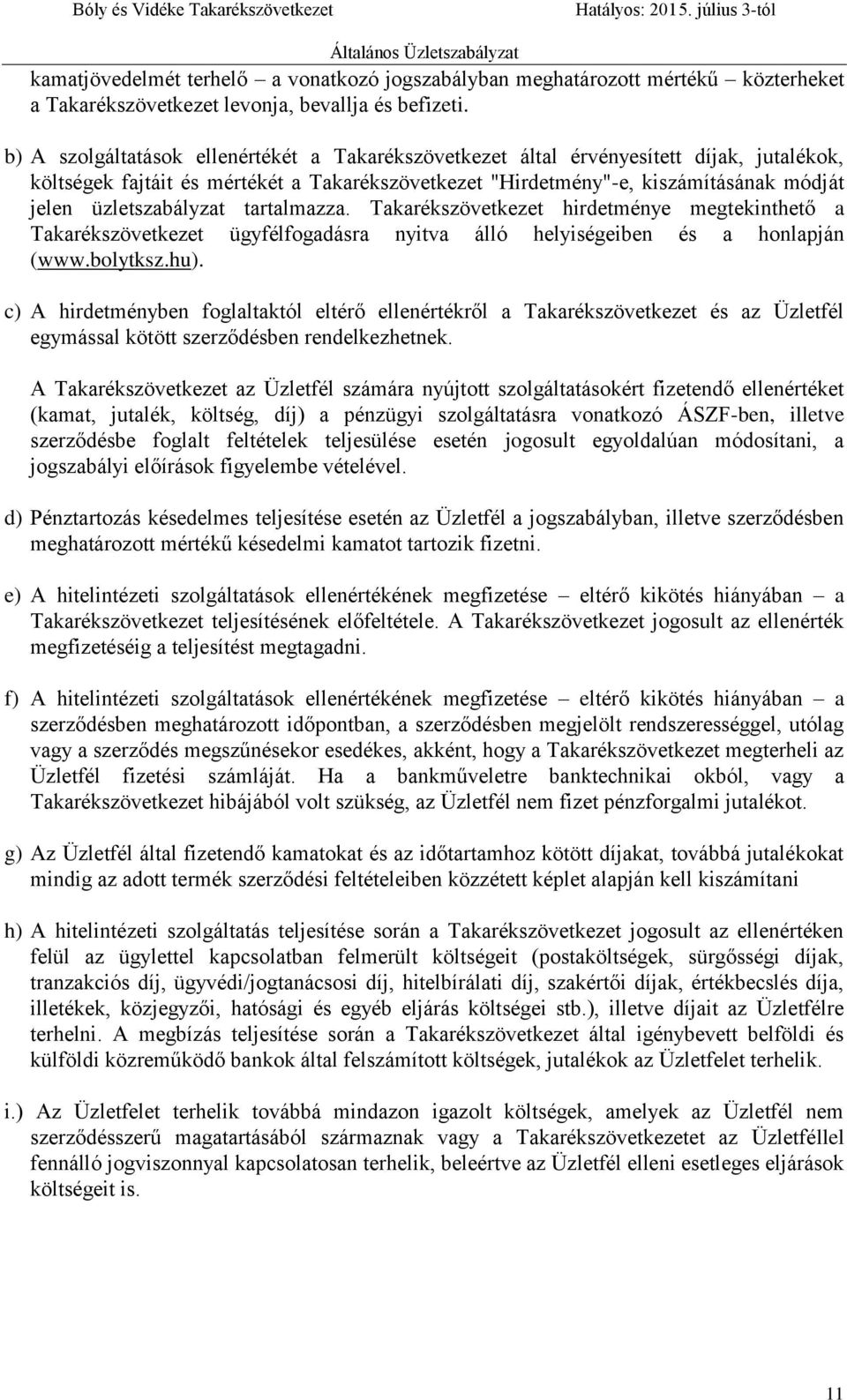 Bóly és Vidéke Takarékszövetkezet Hatályos: 2015. július 3-tól
Általános Üzletszabályzat

kamatjövedelmét terhelő – a vonatkozó jogszabályban meghatározott mértékű – közterheket a Takarékszövetkezet levonja, bevallja és befizeti.

b) A szolgáltatások ellenértékét a Takarékszövetkezet által érvényesített díjak, jutalékok, költségek fajtáit és mértékét a Takarékszövetkezet "Hirdetmény"-e, kiszámításának módját jelen üzletszabályzat tartalmazza. Takarékszövetkezet hirdetménye megtekinthető a Takarékszövetkezet ügyfélfogadásra nyitva álló helyiségeiben és a honlapján (www.bolytksz.hu).

c) A hirdetményben foglaltaktól eltérő ellenértékről a Takarékszövetkezet és az Üzletfél egymással kötött szerződésben rendelkezhetnek.

A Takarékszövetkezet az Üzletfél számára nyújtott szolgáltatásokért fizetendő ellenértéket (kamat, jutalék, költség, díj) a pénzügyi szolgáltatásra vonatkozó ÁSZF-ben, illetve szerződésbe foglalt feltételek teljesülése esetén jogosult egyoldalúan módosítani, a jogszabályi előírások figyelembe vételével.

d) Pénztartozás késedelmes teljesítése esetén az Üzletfél a jogszabályban, illetve szerződésben meghatározott mértékű késedelmi kamatot tartozik fizetni.

e) A hitelintézeti szolgáltatások ellenértékének megfizetése – eltérő kikötés hiányában – a Takarékszövetkezet teljesítésének előfeltétele. A Takarékszövetkezet jogosult az ellenérték megfizetéséig a teljesítést megtagadni.

f) A hitelintézeti szolgáltatások ellenértékének megfizetése – eltérő kikötés hiányában – a szerződésben meghatározott időpontban, a szerződésben megjelölt rendszerességgel, utólag vagy a szerződés megszűnésekor esedékes, akként, hogy a Takarékszövetkezet megterheli az Üzletfél fizetési számláját. Ha a bankműveletre banktechnikai okból, vagy a Takarékszövetkezet hibájából volt szükség, az Üzletfél nem fizet pénzforgalmi jutalékot.

g) Az Üzletfél által fizetendő kamatokat és az időtartamhoz kötött díjakat, továbbá jutalékokat mindig az adott termék szerződési feltételeiben közzétett képlet alapján kell kiszámítani

h) A hitelintézeti szolgáltatás teljesítése során a Takarékszövetkezet jogosult az ellenértéken felül az ügylettel kapcsolatban felmerült költségeit (postaköltségek, sürgősségi díjak, tranzakciós díj, ügyvédi/jogtanácsosi díj, hitelbírálati díj, szakértői díjak, értékbecslés díja, illetékek, közjegyzői, hatósági és egyéb eljárás költségei stb.), illetve díjait az Üzletfélre terhelni. A megbízás teljesítése során a Takarékszövetkezet által igénybevett belföldi és külföldi közreműködő bankok által felszámított költségek, jutalékok az Üzletfelet terhelik.

i.) Az Üzletfelet terhelik továbbá mindazon igazolt költségek, amelyek az Üzletfél nem szerződésszerű magatartásából származnak vagy a Takarékszövetkezetet az Üzletféllel fennálló jogviszonnyal kapcsolatosan terhelik, beleértve az Üzletfél elleni esetleges eljárások költségeit is.

11